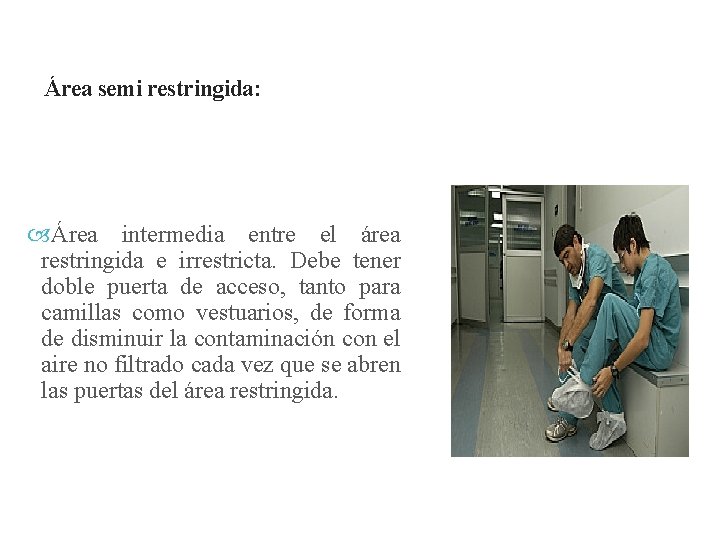 Área semi restringida:

Área intermedia entre el área restringida e irrestricta. Debe tener doble puerta de acceso, tanto para camillas como vestuarios, de forma de disminuir la contaminación con el aire no filtrado cada vez que se abren las puertas del área restringida.